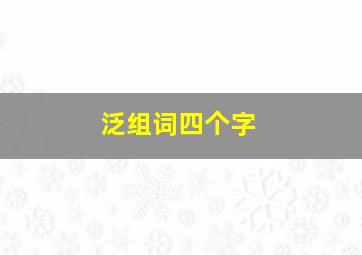 泛组词四个字